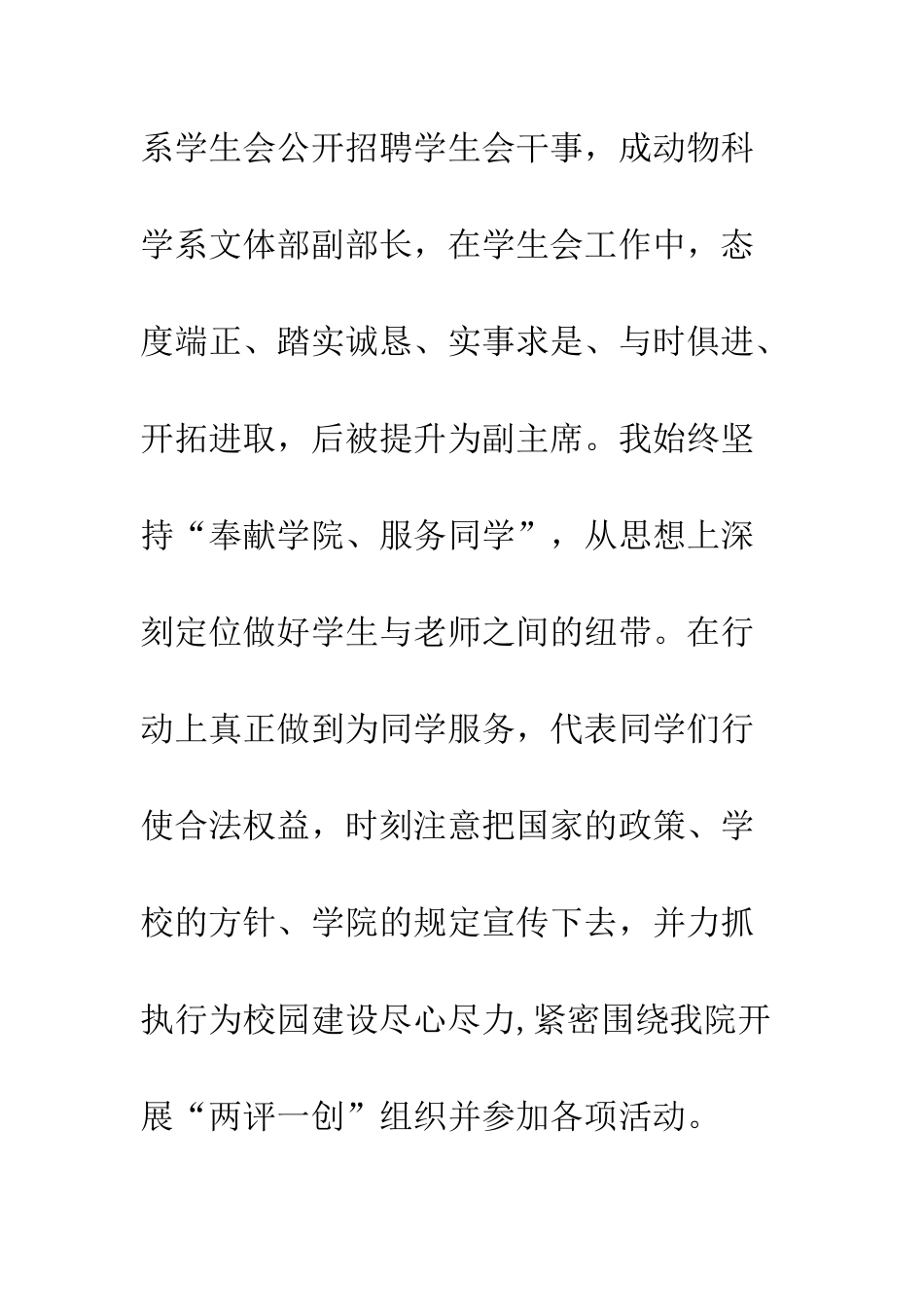 系学生会公开招聘学生会干事，成动物科学系文体部副部长，在学生会工作中，态度端正、踏实诚恳、实事求是、与时俱进、开拓进取，后被提升为副主席。我始终坚持“奉献学院、服务同学”，从思想上深刻定位做好学生与老师之间的纽带。在行动上真正做到为同学服务，代表同学们行使合法权益，时刻注意把国家的政策、学校的方针、学院的规定宣传下去，并力抓执行为校园建设尽心尽力,紧密围绕我院开展“两评一创”组织并参加各项活动。